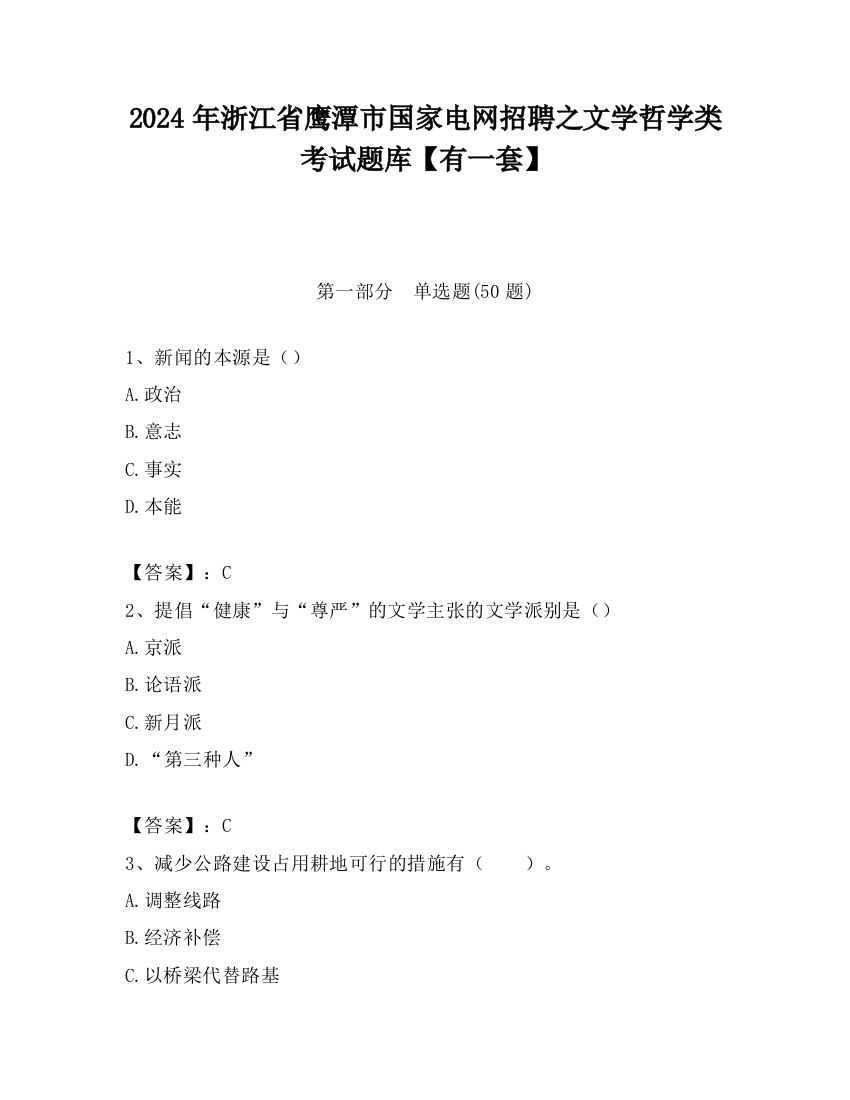 2024 年浙江省鹰潭市国家电网招聘之文学哲学类考试题库【有一套】

第一部分　单选题(50 题)

1、新闻的本源是（）
A.政治
B.意志
C.事实
D.本能

【答案】：C
2、提倡“健康”与“尊严”的文学主张的文学派别是（）
A.京派
B.论语派
C.新月派
D.“第三种人”

【答案】：C
3、减少公路建设占用耕地可行的措施有（　　）。
A.调整线路
B.经济补偿
C.以桥梁代替路基